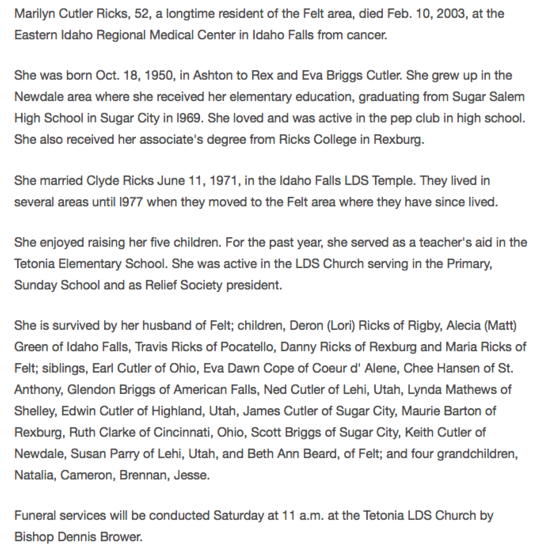 Marilyn Cutler Ricks, 52, a longtime resident of the Felt area, died Feb. 10, 2003, at the Eastern Idaho Regional Medical Center in Idaho Falls from cancer.

She was born Oct. 18, 1950, in Ashton to Rex and Eva Briggs Cutler. She grew up in the Newdale area where she received her elementary education, graduating from Sugar Salem High School in Sugar City in l969. She loved and was active in the pep club in high school. She also received her associate's degree from Ricks College in Rexburg.

She married Clyde Ricks June 11, 1971, in the Idaho Falls LDS Temple. They lived in several areas until l977 when they moved to the Felt area where they have since lived.

She enjoyed raising her five children. For the past year, she served as a teacher's aid in the Tetonia Elementary School. She was active in the LDS Church serving in the Primary, Sunday School and as Relief Society president.

She is survived by her husband of Felt; children, Deron (Lori) Ricks of Rigby, Alecia (Matt) Green of Idaho Falls, Travis Ricks of Pocatello, Danny Ricks of Rexburg and Maria Ricks of Felt; siblings, Earl Cutler of Ohio, Eva Dawn Cope of Coeur d' Alene, Chee Hansen of St. Anthony, Glendon Briggs of American Falls, Ned Cutler of Lehi, Utah, Lynda Mathews of Shelley, Edwin Cutler of Highland, Utah, James Cutler of Sugar City, Maurie Barton of Rexburg, Ruth Clarke of Cincinnati, Ohio, Scott Briggs of Sugar City, Keith Cutler of Newdale, Susan Parry of Lehi, Utah, and Beth Ann Beard, of Felt; and four grandchildren, Natalia, Cameron, Brennan, Jesse.

Funeral services will be conducted Saturday at 11 a.m. at the Tetonia LDS Church by Bishop Dennis Brower.